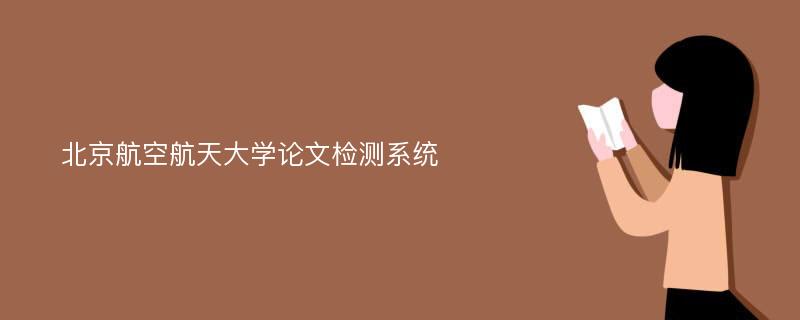 北京航空航天大学论文检测系统